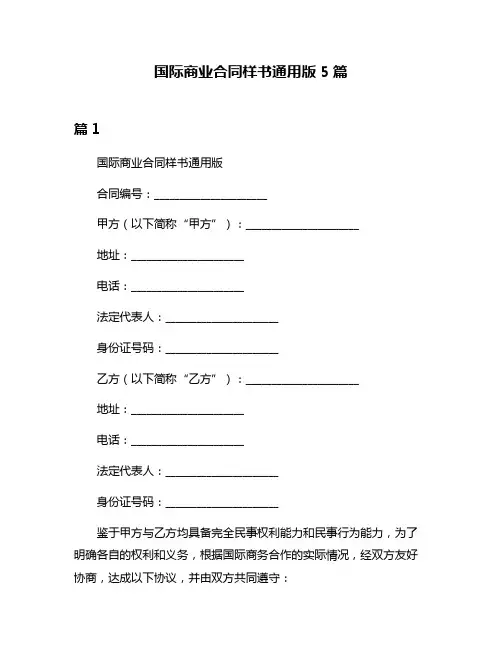 国际商业合同样书通用版 5 篇

篇 1

国际商业合同样书通用版

合同编号：____________________

甲方（以下简称“甲方”）：____________________

地址：____________________

电话：____________________

法定代表人：____________________

身份证号码：____________________

乙方（以下简称“乙方”）：____________________

地址：____________________

电话：____________________

法定代表人：____________________

身份证号码：____________________

鉴于甲方与乙方均具备完全民事权利能力和民事行为能力，为了明确各自的权利和义务，根据国际商务合作的实际情况，经双方友好协商，达成以下协议，并由双方共同遵守：